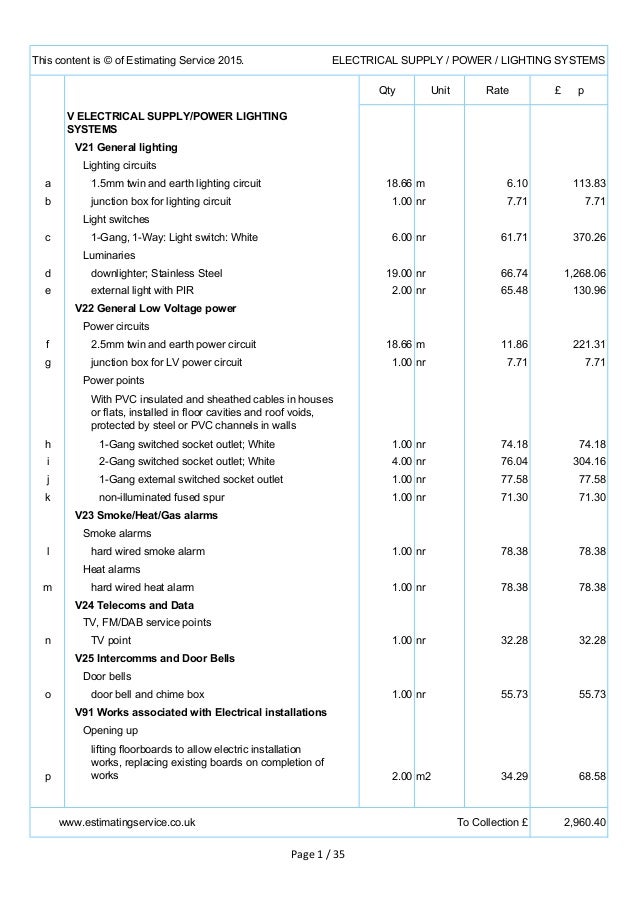 This content is © of Estimating Service 2015. ELECTRICAL SUPPLY / POWER / LIGHTING SYSTEMS

| | | Qty | Unit | Rate | £ p |
|---|---|---|---|---|---|
| | V ELECTRICAL SUPPLY/POWER LIGHTING SYSTEMS | | | | |
| | V21 General lighting | | | | |
| | Lighting circuits | | | | |
| a | 1.5mm twin and earth lighting circuit | 18.66 | m | 6.10 | 113.83 |
| b | junction box for lighting circuit | 1.00 | nr | 7.71 | 7.71 |
| | Light switches | | | | |
| c | 1-Gang, 1-Way: Light switch: White | 6.00 | nr | 61.71 | 370.26 |
| | Luminaries | | | | |
| d | downlighter; Stainless Steel | 19.00 | nr | 66.74 | 1,268.06 |
| e | external light with PIR | 2.00 | nr | 65.48 | 130.96 |
| | V22 General Low Voltage power | | | | |
| | Power circuits | | | | |
| f | 2.5mm twin and earth power circuit | 18.66 | m | 11.86 | 221.31 |
| g | junction box for LV power circuit | 1.00 | nr | 7.71 | 7.71 |
| | Power points | | | | |
| | With PVC insulated and sheathed cables in houses or flats, installed in floor cavities and roof voids, protected by steel or PVC channels in walls | | | | |
| h | 1-Gang switched socket outlet; White | 1.00 | nr | 74.18 | 74.18 |
| i | 2-Gang switched socket outlet; White | 4.00 | nr | 76.04 | 304.16 |
| j | 1-Gang external switched socket outlet | 1.00 | nr | 77.58 | 77.58 |
| k | non-illuminated fused spur | 1.00 | nr | 71.30 | 71.30 |
| | V23 Smoke/Heat/Gas alarms | | | | |
| | Smoke alarms | | | | |
| l | hard wired smoke alarm | 1.00 | nr | 78.38 | 78.38 |
| | Heat alarms | | | | |
| m | hard wired heat alarm | 1.00 | nr | 78.38 | 78.38 |
| | V24 Telecoms and Data | | | | |
| | TV, FM/DAB service points | | | | |
| n | TV point | 1.00 | nr | 32.28 | 32.28 |
| | V25 Intercomms and Door Bells | | | | |
| | Door bells | | | | |
| o | door bell and chime box | 1.00 | nr | 55.73 | 55.73 |
| | V91 Works associated with Electrical installations | | | | |
| | Opening up | | | | |
| p | lifting floorboards to allow electric installation works, replacing existing boards on completion of works | 2.00 | m2 | 34.29 | 68.58 |

www.estimatingservice.co.uk To Collection £ 2,960.40

Page 1 / 35